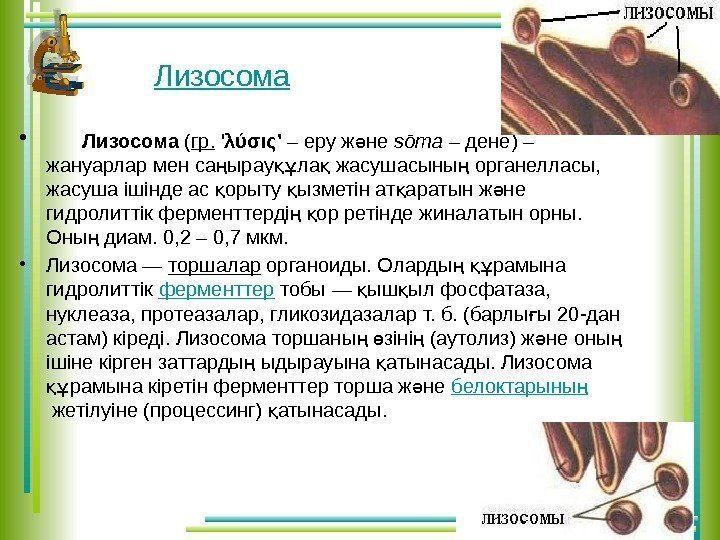 ЛИЗОСОМЫ

Лизосома

• Лизосома (гр. 'λύσις' – еру және sōma – дене) – жануарлар мен саңырауқұлақ жасушасының органелласы, жасуша ішінде ас қорыту қызметін атқаратын және гидролиттік ферменттердің қор ретінде жиналатын орны. Оның диам. 0,2 – 0,7 мкм.

• Лизосома — торшалар органоиды. Олардың құрамына гидролиттік ферменттер тобы — қышқыл фосфатаза, нуклеаза, протеазалар, гликозидазалар т. б. (барлығы 20-дан астам) кіреді. Лизосома торшаның өзінің (аутолиз) және оның ішіне кірген заттардың ыдырауына қатынасады. Лизосома құрамына кіретін ферменттер торша және белоктарының жетілуіне (процессинг) қатынасады.

ЛИЗОСОМЫ